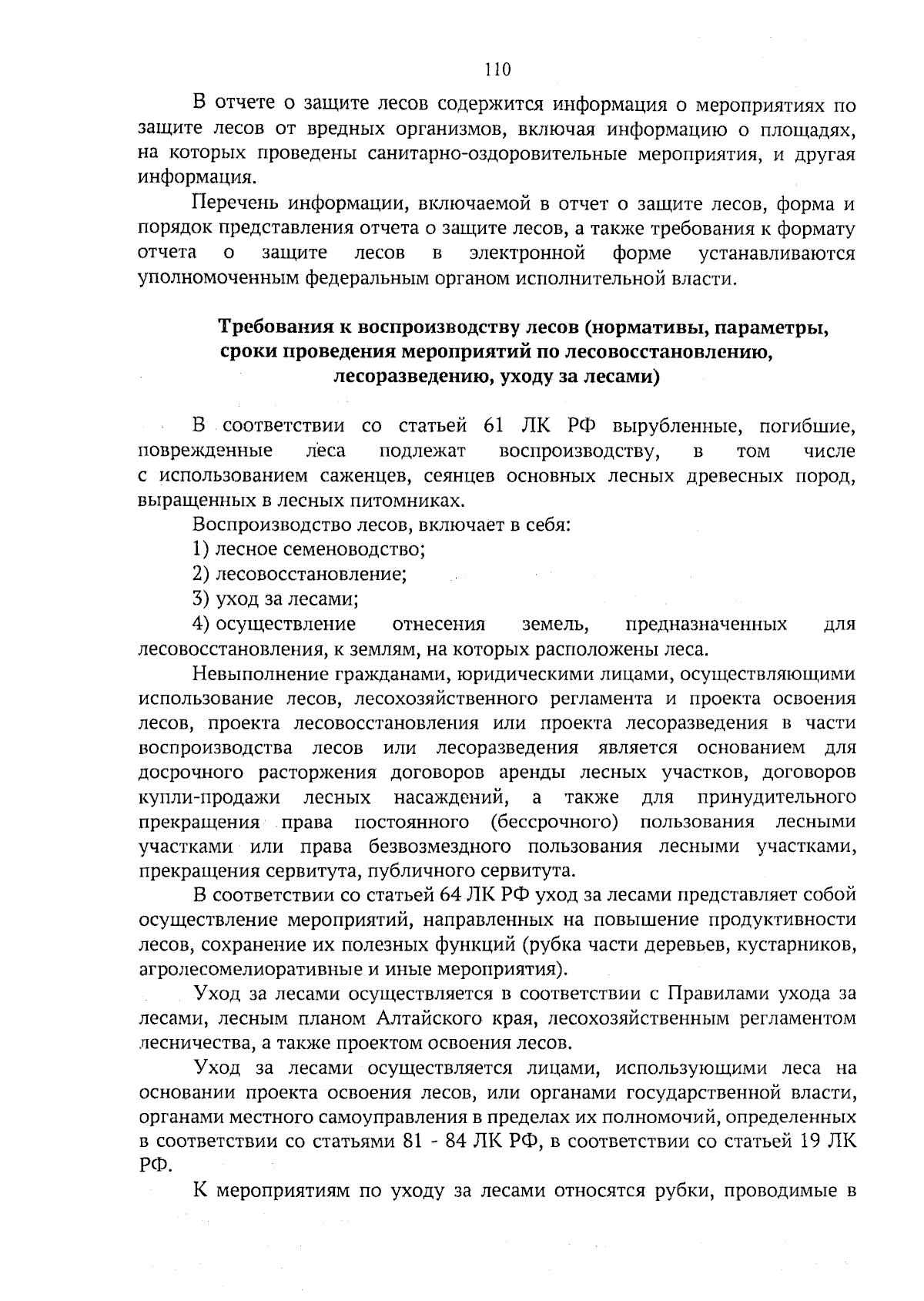 110

В отчете о защите лесов содержится информация о мероприятиях по защите лесов от вредных организмов, включая информацию о площадях, на которых проведены санитарно-оздоровительные мероприятия, и другая информация.

Перечень информации, включаемой в отчет о защите лесов, форма и порядок представления отчета о защите лесов, а также требования к формату отчета о защите лесов в электронной форме устанавливаются уполномоченным федеральным органом исполнительной власти.

Требования к воспроизводству лесов (нормативы, параметры, сроки проведения мероприятий по лесовосстановлению, лесоразведению, уходу за лесами)

В соответствии со статьей 61 ЛК РФ вырубленные, погибшие, поврежденные леса подлежат воспроизводству, в том числе с использованием саженцев, сеянцев основных лесных древесных пород, выращенных в лесных питомниках.

Воспроизводство лесов, включает в себя:
1) лесное семеноводство;
2) лесовосстановление;
3) уход за лесами;
4) осуществление отнесения земель, предназначенных для лесовосстановления, к землям, на которых расположены леса.

Невыполнение гражданами, юридическими лицами, осуществляющими использование лесов, лесохозяйственного регламента и проекта освоения лесов, проекта лесовосстановления или проекта лесоразведения в части воспроизводства лесов или лесоразведения является основанием для досрочного расторжения договоров аренды лесных участков, договоров купли-продажи лесных насаждений, а также для принудительного прекращения права постоянного (бессрочного) пользования лесными участками или права безвозмездного пользования лесными участками, прекращения сервитута, публичного сервитута.

В соответствии со статьей 64 ЛК РФ уход за лесами представляет собой осуществление мероприятий, направленных на повышение продуктивности лесов, сохранение их полезных функций (рубка части деревьев, кустарников, агролесомелиоративные и иные мероприятия).

Уход за лесами осуществляется в соответствии с Правилами ухода за лесами, лесным планом Алтайского края, лесохозяйственным регламентом лесничества, а также проектом освоения лесов.

Уход за лесами осуществляется лицами, использующими леса на основании проекта освоения лесов, или органами государственной власти, органами местного самоуправления в пределах их полномочий, определенных в соответствии со статьями 81 - 84 ЛК РФ, в соответствии со статьей 19 ЛК РФ.

К мероприятиям по уходу за лесами относятся рубки, проводимые в